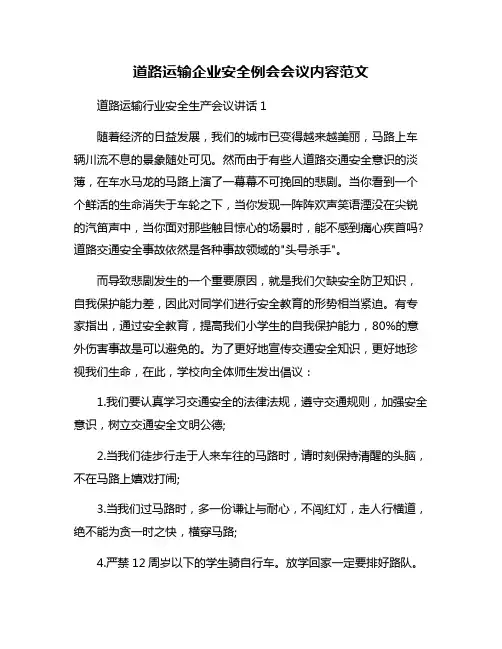 道路运输企业安全例会会议内容范文

道路运输行业安全生产会议讲话 1

随着经济的日益发展，我们的城市已变得越来越美丽，马路上车辆川流不息的景象随处可见。然而由于有些人道路交通安全意识的淡薄，在车水马龙的马路上演了一幕幕不可挽回的悲剧。当你看到一个个鲜活的生命消失于车轮之下，当你发现一阵阵欢声笑语湮没在尖锐的汽笛声中，当你面对那些触目惊心的场景时，能不感到痛心疾首吗?道路交通安全事故依然是各种事故领域的"头号杀手"。

而导致悲剧发生的一个重要原因，就是我们欠缺安全防卫知识，自我保护能力差，因此对同学们进行安全教育的形势相当紧迫。有专家指出，通过安全教育，提高我们小学生的自我保护能力，80%的意外伤害事故是可以避免的。为了更好地宣传交通安全知识，更好地珍视我们生命，在此，学校向全体师生发出倡议：

1.我们要认真学习交通安全的法律法规，遵守交通规则，加强安全意识，树立交通安全文明公德;

2.当我们徒步行走于人来车往的马路时，请时刻保持清醒的头脑，不在马路上嬉戏打闹;

3.当我们过马路时，多一份谦让与耐心，不闯红灯，走人行横道，绝不能为贪一时之快，横穿马路;

4.严禁 12 周岁以下的学生骑自行车。放学回家一定要排好路队。